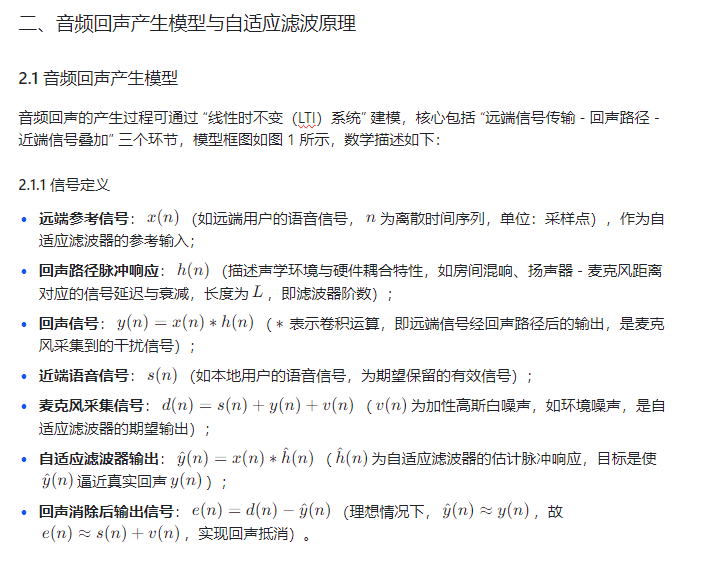 二、音频回声产生模型与自适应滤波原理

2.1 音频回声产生模型

音频回声的产生过程可通过 “线性时不变（LTI）系统” 建模，核心包括 “远端信号传输 - 回声路径 - 近端信号叠加” 三个环节，模型框图如图 1 所示，数学描述如下：

2.1.1 信号定义

• 远端参考信号：$x(n)$（如远端用户的语音信号，$n$ 为离散时间序列，单位：采样点），作为自适应滤波器的参考输入；
• 回声路径脉冲响应：$h(n)$（描述声学环境与硬件耦合特性，如房间混响、扬声器 - 麦克风距离对应的信号延迟与衰减，长度为 $L$，即滤波器阶数）；
• 回声信号：$y(n) = x(n) * h(n)$（$*$ 表示卷积运算，即远端信号经回声路径后的输出，是麦克风采集到的干扰信号）；
• 近端语音信号：$s(n)$（如本地用户的语音信号，为期望保留的有效信号）；
• 麦克风采集信号：$d(n) = s(n) + y(n) + v(n)$（$v(n)$ 为加性高斯白噪声，如环境噪声，是自适应滤波器的期望输出）；
• 自适应滤波器输出：$\hat{y}(n) = x(n) * \hat{h}(n)$（$\hat{h}(n)$ 为自适应滤波器的估计脉冲响应，目标是使 $\hat{y}(n)$ 逼近真实回声 $y(n)$）；
• 回声消除后输出信号：$e(n) = d(n) - \hat{y}(n)$（理想情况下，$\hat{y}(n) \approx y(n)$，故 $e(n) \approx s(n) + v(n)$，实现回声抵消）。